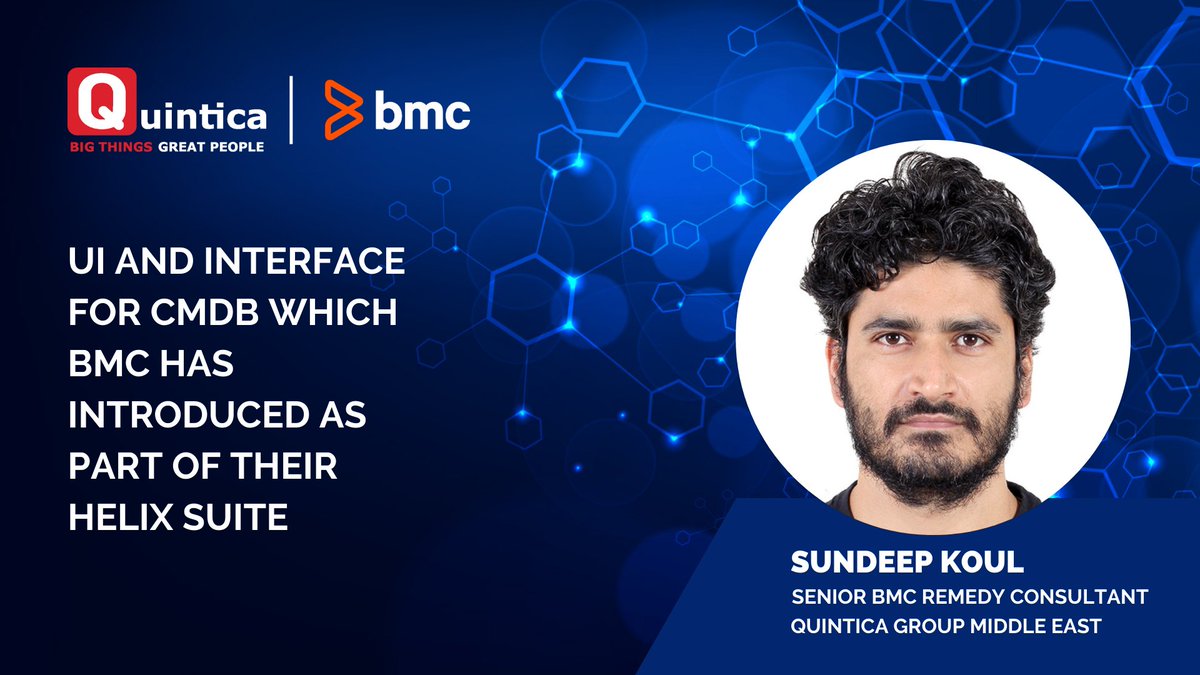 Quintica
BIG THINGS GREAT PEOPLE

bmc

UI AND INTERFACE FOR CMDB WHICH BMC HAS INTRODUCED AS PART OF THEIR HELIX SUITE

SUNDEEP KOUL
SENIOR BMC REMEDY CONSULTANT
QUINTICA GROUP MIDDLE EAST